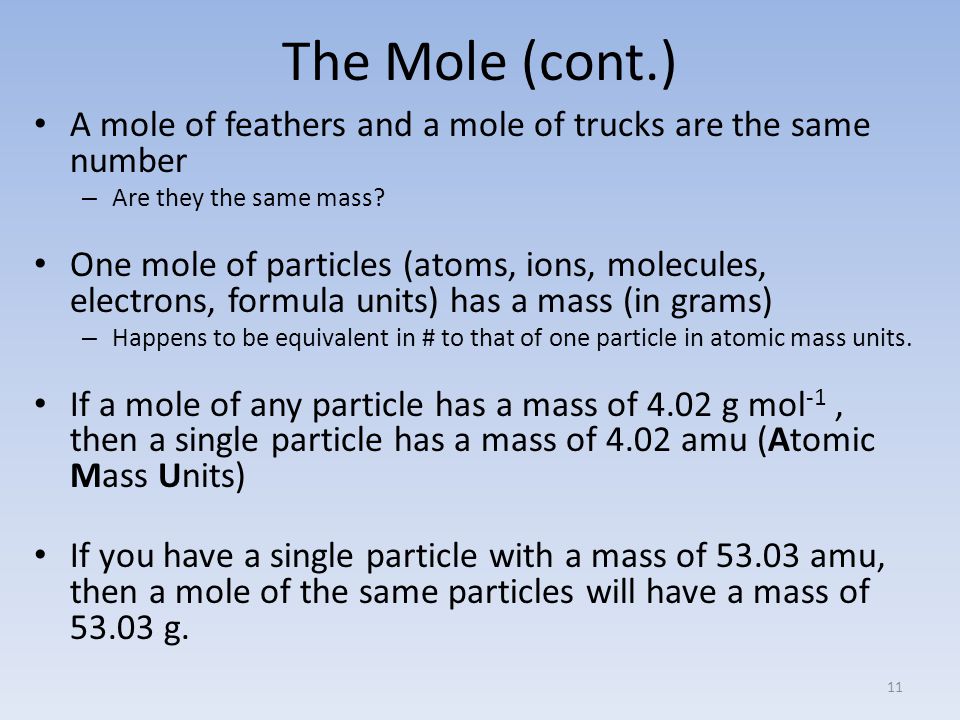 The Mole (cont.)

• A mole of feathers and a mole of trucks are the same number

– Are they the same mass?

• One mole of particles (atoms, ions, molecules, electrons, formula units) has a mass (in grams)

– Happens to be equivalent in # to that of one particle in atomic mass units.

• If a mole of any particle has a mass of 4.02 g $mol^{-1}$ , then a single particle has a mass of 4.02 amu (Atomic Mass Units)

• If you have a single particle with a mass of 53.03 amu, then a mole of the same particles will have a mass of 53.03 g.

11